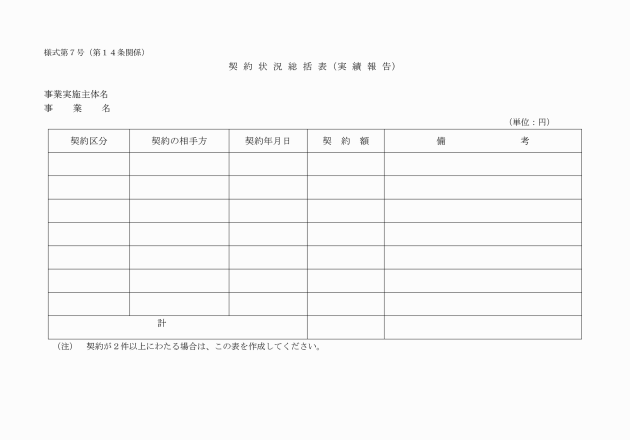 様式第７号（第１４条関係）

契 約 状 況 総 括 表（実 績 報 告）

事業実施主体名
事　　業　　名

（単位：円）

| 契約区分 | 契約の相手方 | 契約年月日 | 契　約　額 | 備　　　　考 |
|---|---|---|---|---|
| | | | | |
| | | | | |
| | | | | |
| | | | | |
| | | | | |
| | | | | |
| | | | | |
| 計 | | | | |

（注）　契約が２件以上にわたる場合は、この表を作成してください。